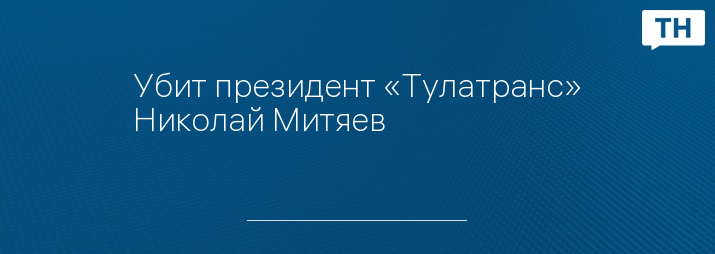 ТН

Убит президент «Тулатранс» Николай Митяев